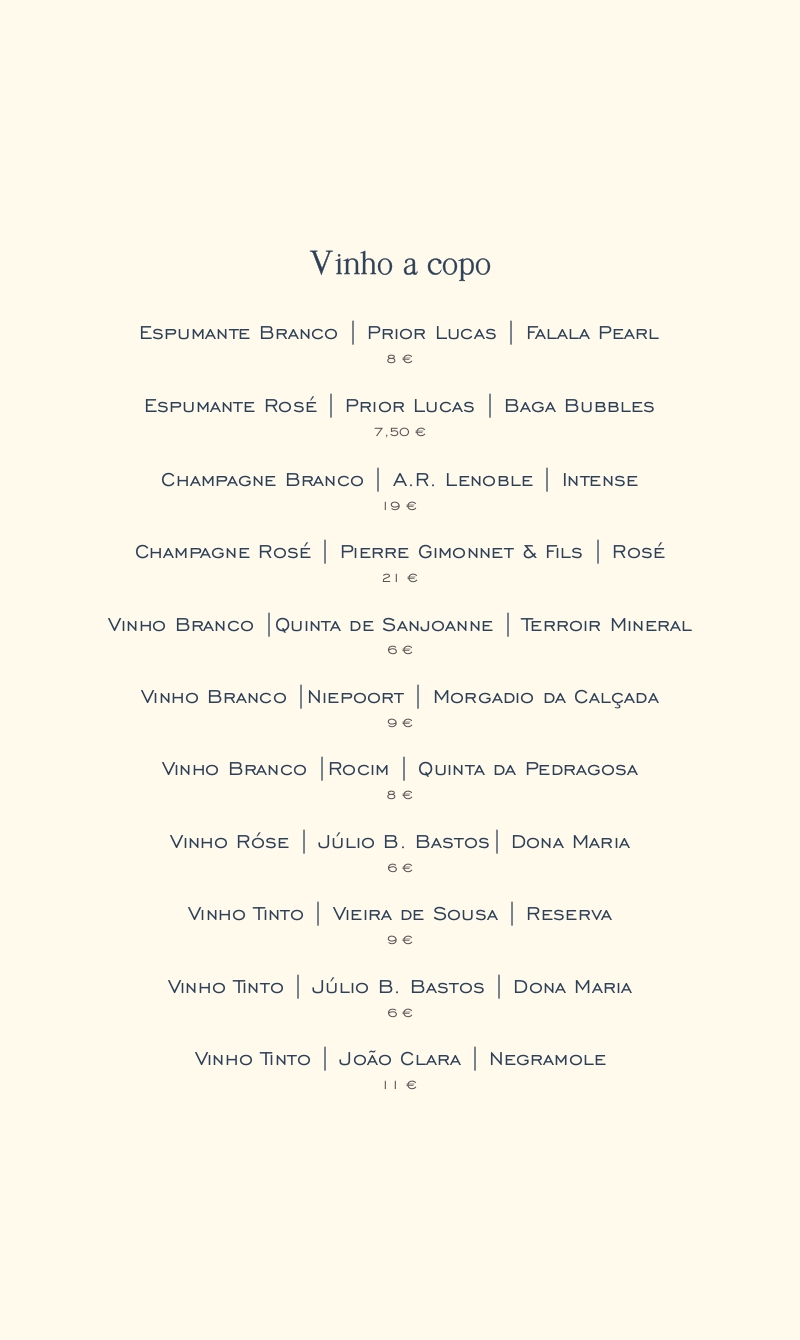 Vinho a copo

Espumante Branco | Prior Lucas | Falala Pearl
8 €

Espumante Rosé | Prior Lucas | Baga Bubbles
7,50 €

Champagne Branco | A.R. Lenoble | Intense
19 €

Champagne Rosé | Pierre Gimonnet & Fils | Rosé
21 €

Vinho Branco |Quinta de Sanjoanne | Terroir Mineral
6 €

Vinho Branco |Niepoort | Morgadio da Calçada
9 €

Vinho Branco |Rocim | Quinta da Pedragosa
8 €

Vinho Róse | Júlio B. Bastos| Dona Maria
6 €

Vinho Tinto | Vieira de Sousa | Reserva
9 €

Vinho Tinto | Júlio B. Bastos | Dona Maria
6 €

Vinho Tinto | João Clara | Negramole
11 €